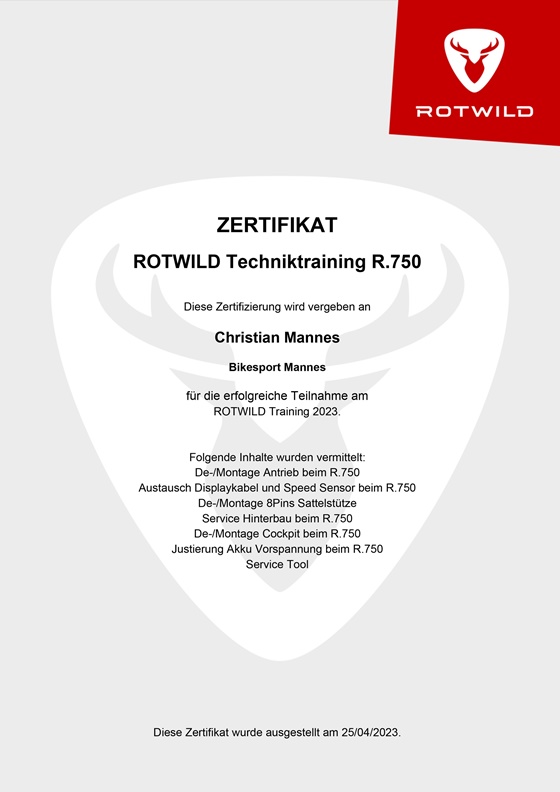 ROTWILD

ZERTIFIKAT

ROTWILD Techniktraining R.750

Diese Zertifizierung wird vergeben an

Christian Mannes

Bikesport Mannes

für die erfolgreiche Teilnahme am
ROTWILD Training 2023.

Folgende Inhalte wurden vermittelt:
De-/Montage Antrieb beim R.750
Austausch Displaykabel und Speed Sensor beim R.750
De-/Montage 8Pins Sattelstütze
Service Hinterbau beim R.750
De-/Montage Cockpit beim R.750
Justierung Akku Vorspannung beim R.750
Service Tool

Diese Zertifikat wurde ausgestellt am 25/04/2023.